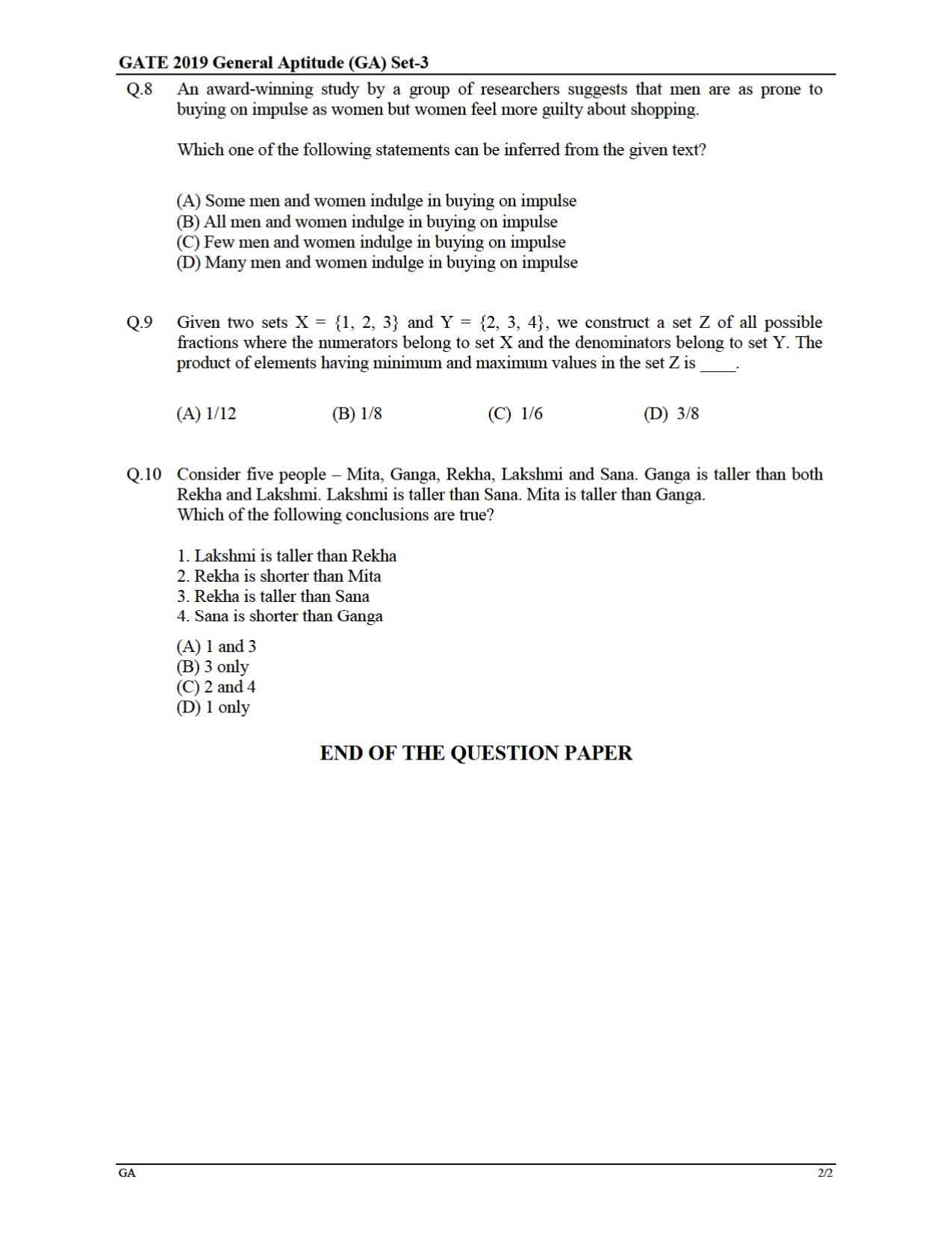 GATE 2019 General Aptitude (GA) Set-3

Q.8 An award-winning study by a group of researchers suggests that men are as prone to buying on impulse as women but women feel more guilty about shopping.

Which one of the following statements can be inferred from the given text?

(A) Some men and women indulge in buying on impulse
(B) All men and women indulge in buying on impulse
(C) Few men and women indulge in buying on impulse
(D) Many men and women indulge in buying on impulse

Q.9 Given two sets X = {1, 2, 3} and Y = {2, 3, 4}, we construct a set Z of all possible fractions where the numerators belong to set X and the denominators belong to set Y. The product of elements having minimum and maximum values in the set Z is ____.

(A) 1/12 (B) 1/8 (C) 1/6 (D) 3/8

Q.10 Consider five people – Mita, Ganga, Rekha, Lakshmi and Sana. Ganga is taller than both Rekha and Lakshmi. Lakshmi is taller than Sana. Mita is taller than Ganga.
Which of the following conclusions are true?

1. Lakshmi is taller than Rekha
2. Rekha is shorter than Mita
3. Rekha is taller than Sana
4. Sana is shorter than Ganga

(A) 1 and 3
(B) 3 only
(C) 2 and 4
(D) 1 only

END OF THE QUESTION PAPER

GA 2/2